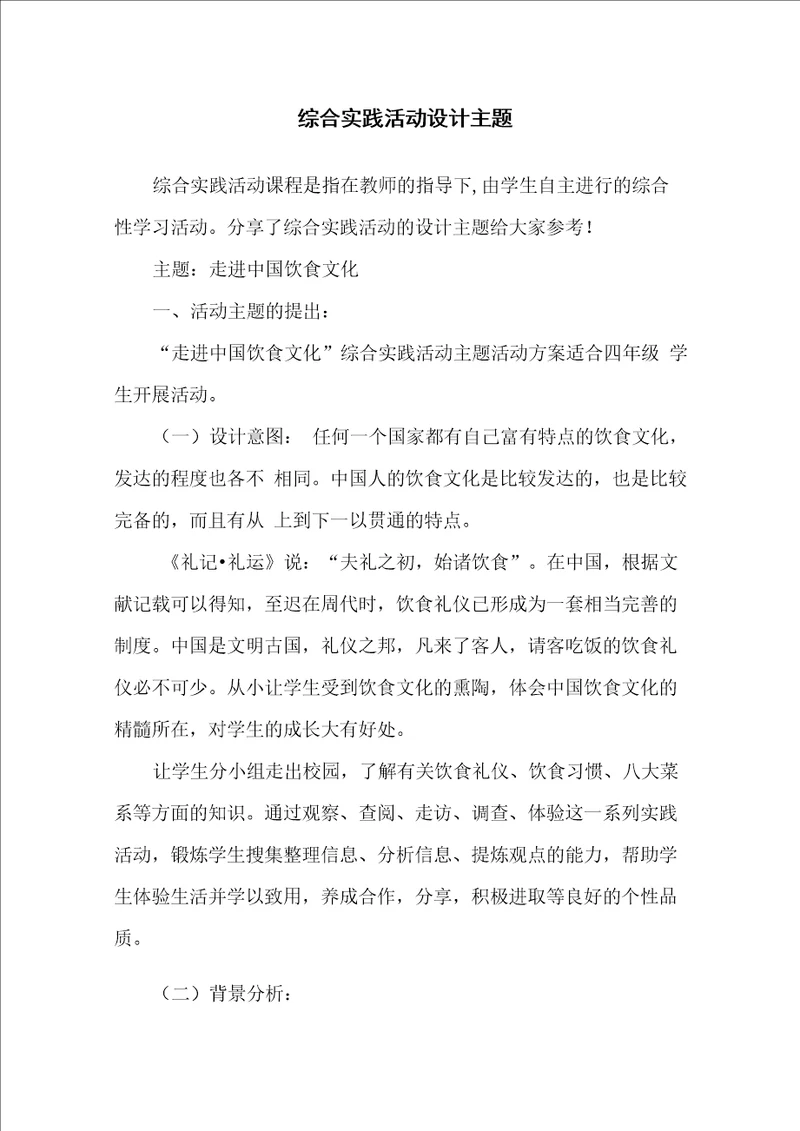 综合实践活动设计主题

综合实践活动课程是指在教师的指导下,由学生自主进行的综合性学习活动。分享了综合实践活动的设计主题给大家参考!

主题：走进中国饮食文化

一、活动主题的提出：

“走进中国饮食文化”综合实践活动主题活动方案适合四年级 学生开展活动。

（一）设计意图： 任何一个国家都有自己富有特点的饮食文化，发达的程度也各不 相同。中国人的饮食文化是比较发达的，也是比较完备的，而且有从 上到下一以贯通的特点。

《礼记•礼运》说：“夫礼之初，始诸饮食”。在中国，根据文献记载可以得知，至迟在周代时，饮食礼仪已形成为一套相当完善的制度。中国是文明古国，礼仪之邦，凡来了客人，请客吃饭的饮食礼仪必不可少。从小让学生受到饮食文化的熏陶，体会中国饮食文化的精髓所在，对学生的成长大有好处。

让学生分小组走出校园，了解有关饮食礼仪、饮食习惯、八大菜系等方面的知识。通过观察、查阅、走访、调查、体验这一系列实践活动，锻炼学生搜集整理信息、分析信息、提炼观点的能力，帮助学生体验生活并学以致用，养成合作，分享，积极进取等良好的个性品质。

（二）背景分析：